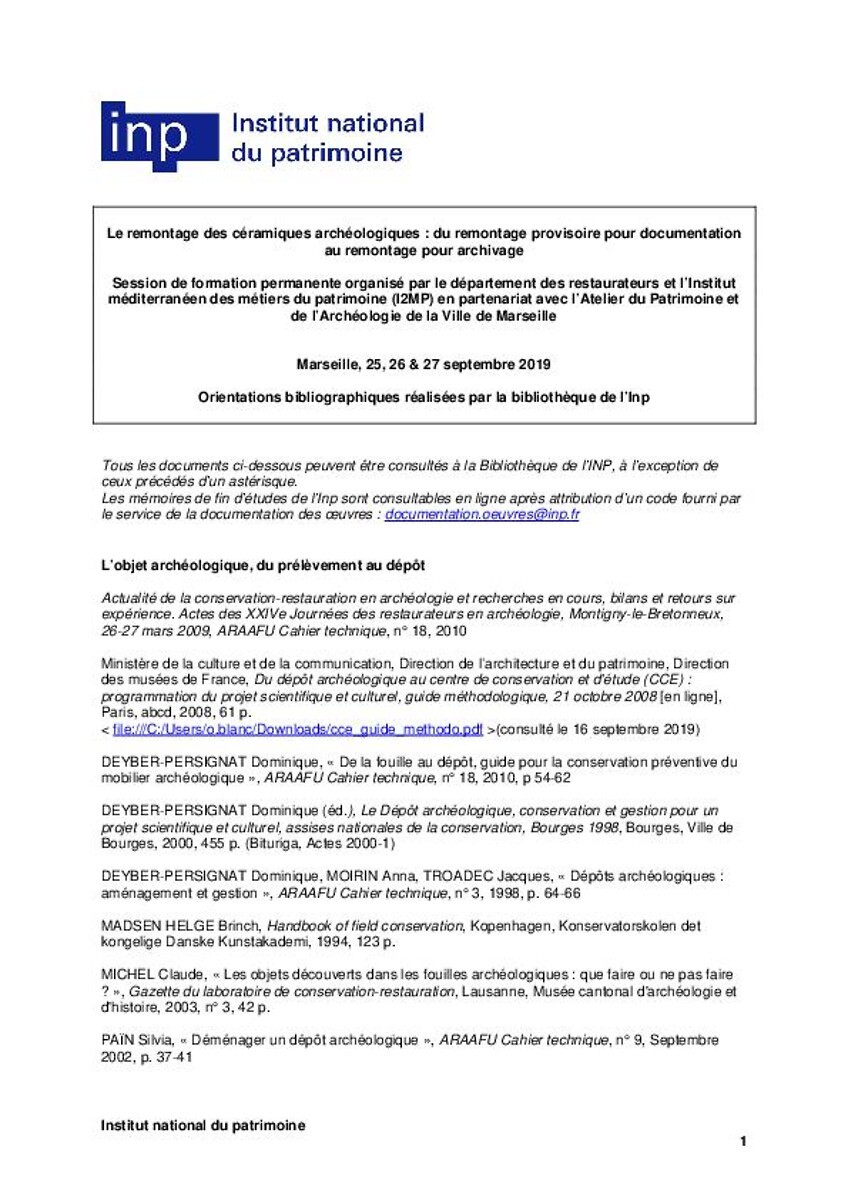 inp Institut national du patrimoine

Le remontage des céramiques archéologiques : du remontage provisoire pour documentation au remontage pour archivage

Session de formation permanente organisé par le département des restaurateurs et l'Institut méditerranéen des métiers du patrimoine (I2MP) en partenariat avec l'Atelier du Patrimoine et de l'Archéologie de la Ville de Marseille

Marseille, 25, 26 & 27 septembre 2019

Orientations bibliographiques réalisées par la bibliothèque de l'Inp

Tous les documents ci-dessous peuvent être consultés à la Bibliothèque de l'INP, à l'exception de ceux précédés d'un astérisque.
Les mémoires de fin d'études de l'Inp sont consultables en ligne après attribution d'un code fourni par le service de la documentation des œuvres : documentation.oeuvres@inp.fr

L'objet archéologique, du prélèvement au dépôt

Actualité de la conservation-restauration en archéologie et recherches en cours, bilans et retours sur expérience. Actes des XXIVe Journées des restaurateurs en archéologie, Montigny-le-Bretonneux, 26-27 mars 2009, ARAAFU Cahier technique, n° 18, 2010

Ministère de la culture et de la communication, Direction de l'architecture et du patrimoine, Direction des musées de France, Du dépôt archéologique au centre de conservation et d'étude (CCE) : programmation du projet scientifique et culturel, guide méthodologique, 21 octobre 2008 [en ligne], Paris, abcd, 2008, 61 p.
< file:///C:/Users/o.blanc/Downloads/cce_guide_methodo.pdf >(consulté le 16 septembre 2019)

DEYBER-PERSIGNAT Dominique, « De la fouille au dépôt, guide pour la conservation préventive du mobilier archéologique », ARAAFU Cahier technique, n° 18, 2010, p 54-62

DEYBER-PERSIGNAT Dominique (éd.), Le Dépôt archéologique, conservation et gestion pour un projet scientifique et culturel, assises nationales de la conservation, Bourges 1998, Bourges, Ville de Bourges, 2000, 455 p. (Bituriga, Actes 2000-1)

DEYBER-PERSIGNAT Dominique, MOIRIN Anna, TROADEC Jacques, « Dépôts archéologiques : aménagement et gestion », ARAAFU Cahier technique, n° 3, 1998, p. 64-66

MADSEN HELGE Brinch, Handbook of field conservation, Kopenhagen, Konservatorskolen det kongelige Danske Kunstakademi, 1994, 123 p.

MICHEL Claude, « Les objets découverts dans les fouilles archéologiques : que faire ou ne pas faire ? », Gazette du laboratoire de conservation-restauration, Lausanne, Musée cantonal d'archéologie et d'histoire, 2003, n° 3, 42 p.

PAÏN Silvia, « Déménager un dépôt archéologique », ARAAFU Cahier technique, n° 9, Septembre 2002, p. 37-41

Institut national du patrimoine

1